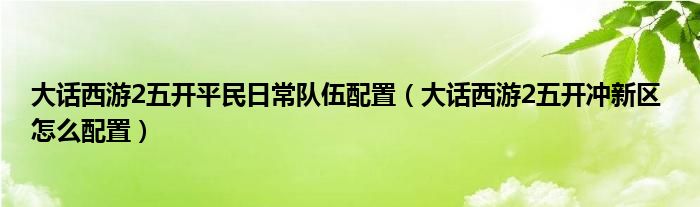 大话西游2五开平民日常队伍配置（大话西游2五开冲新区怎么配置）